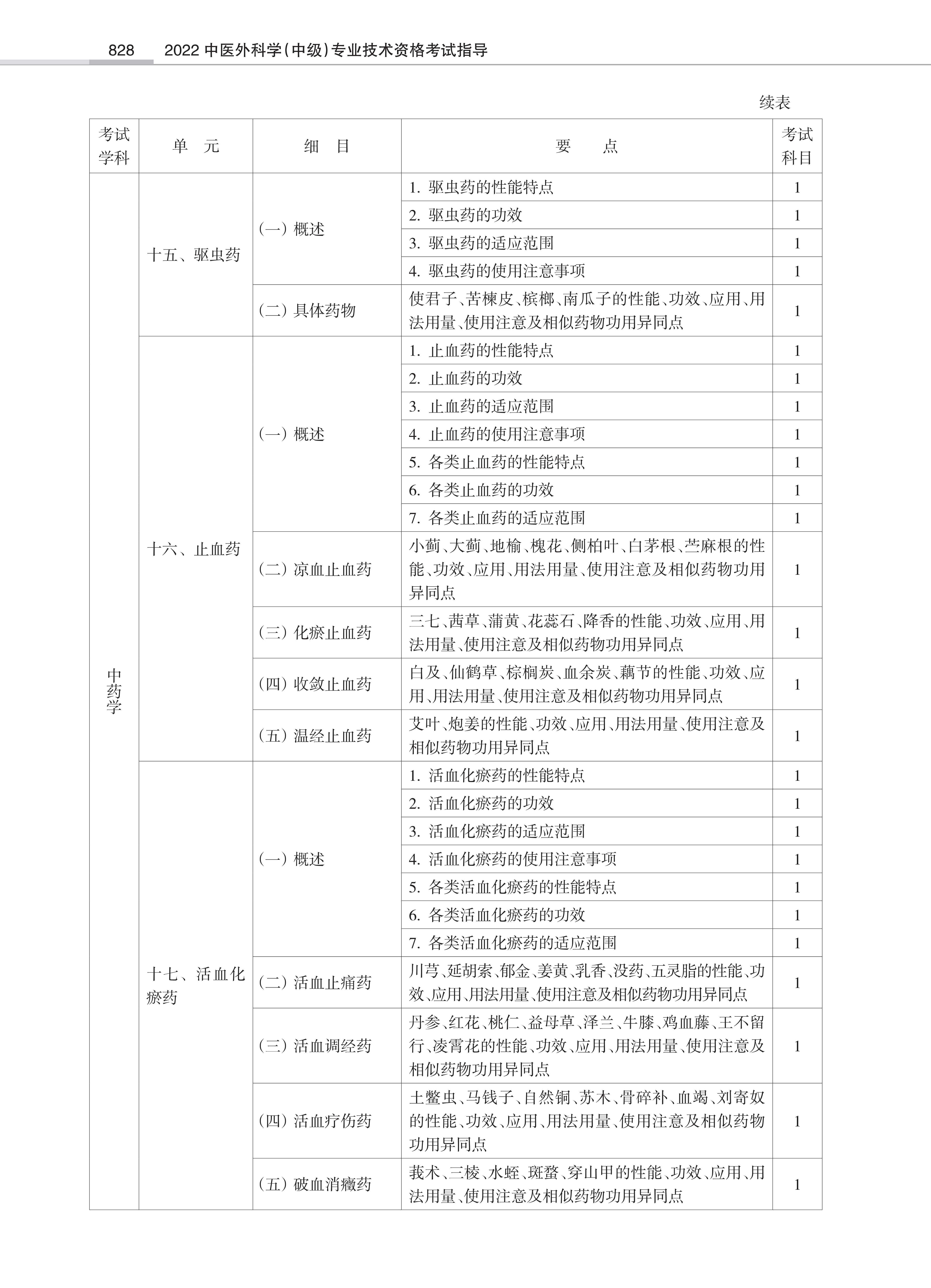 828 2022 中医外科学(中级)专业技术资格考试指导

续表

| 考试学科 | 单　元 | 细　目 | 要　　点 | 考试科目 |
|---|---|---|---|---|
| 中药学 | 十五、驱虫药 | (一) 概述 | 1. 驱虫药的性能特点 | 1 |
| | | | 2. 驱虫药的功效 | 1 |
| | | | 3. 驱虫药的适应范围 | 1 |
| | | | 4. 驱虫药的使用注意事项 | 1 |
| | | (二) 具体药物 | 使君子、苦楝皮、槟榔、南瓜子的性能、功效、应用、用法用量、使用注意及相似药物功用异同点 | 1 |
| | 十六、止血药 | (一) 概述 | 1. 止血药的性能特点 | 1 |
| | | | 2. 止血药的功效 | 1 |
| | | | 3. 止血药的适应范围 | 1 |
| | | | 4. 止血药的使用注意事项 | 1 |
| | | | 5. 各类止血药的性能特点 | 1 |
| | | | 6. 各类止血药的功效 | 1 |
| | | | 7. 各类止血药的适应范围 | 1 |
| | | (二) 凉血止血药 | 小蓟、大蓟、地榆、槐花、侧柏叶、白茅根、苎麻根的性能、功效、应用、用法用量、使用注意及相似药物功用异同点 | 1 |
| | | (三) 化瘀止血药 | 三七、茜草、蒲黄、花蕊石、降香的性能、功效、应用、用法用量、使用注意及相似药物功用异同点 | 1 |
| | | (四) 收敛止血药 | 白及、仙鹤草、棕榈炭、血余炭、藕节的性能、功效、应用、用法用量、使用注意及相似药物功用异同点 | 1 |
| | | (五) 温经止血药 | 艾叶、炮姜的性能、功效、应用、用法用量、使用注意及相似药物功用异同点 | 1 |
| | 十七、活血化瘀药 | (一) 概述 | 1. 活血化瘀药的性能特点 | 1 |
| | | | 2. 活血化瘀药的功效 | 1 |
| | | | 3. 活血化瘀药的适应范围 | 1 |
| | | | 4. 活血化瘀药的使用注意事项 | 1 |
| | | | 5. 各类活血化瘀药的性能特点 | 1 |
| | | | 6. 各类活血化瘀药的功效 | 1 |
| | | | 7. 各类活血化瘀药的适应范围 | 1 |
| | | (二) 活血止痛药 | 川芎、延胡索、郁金、姜黄、乳香、没药、五灵脂的性能、功效、应用、用法用量、使用注意及相似药物功用异同点 | 1 |
| | | (三) 活血调经药 | 丹参、红花、桃仁、益母草、泽兰、牛膝、鸡血藤、王不留行、凌霄花的性能、功效、应用、用法用量、使用注意及相似药物功用异同点 | 1 |
| | | (四) 活血疗伤药 | 土鳖虫、马钱子、自然铜、苏木、骨碎补、血竭、刘寄奴的性能、功效、应用、用法用量、使用注意及相似药物功用异同点 | 1 |
| | | (五) 破血消癥药 | 莪术、三棱、水蛭、斑蝥、穿山甲的性能、功效、应用、用法用量、使用注意及相似药物功用异同点 | 1 |